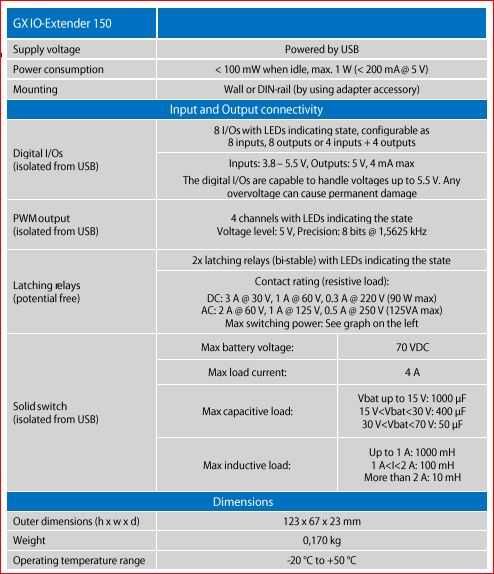 | GX IO-Extender 150 | | |
|---|---|---|
| Supply voltage | Powered by USB | |
| Power consumption | < 100 mW when idle, max. 1 W (< 200 mA @ 5 V) | |
| Mounting | Wall or DIN-rail (by using adapter accessory) | |
| Input and Output connectivity | | |
| Digital I/Os (isolated from USB) | 8 I/Os with LEDs indicating state, configurable as 8 inputs, 8 outputs or 4 inputs + 4 outputs | |
| | Inputs: 3.8 – 5.5 V, Outputs: 5 V, 4 mA max The digital I/Os are capable to handle voltages up to 5.5 V. Any overvoltage can cause permanent damage | |
| PWM output (isolated from USB) | 4 channels with LEDs indicating the state Voltage level: 5 V, Precision: 8 bits @ 1,5625 kHz | |
| Latching relays (potential free) | 2x latching relays (bi-stable) with LEDs indicating the state | |
| | Contact rating (resistive load): DC: 3 A @ 30 V, 1 A @ 60 V, 0.3 A @ 220 V (90 W max) AC: 2 A @ 60 V, 1 A @ 125 V, 0.5 A @ 250 V (125VA max) Max switching power: See graph on the left | |
| Solid switch (isolated from USB) | Max battery voltage: | 70 VDC |
| | Max load current: | 4 A |
| | Max capacitive load: | Vbat up to 15 V: 1000 µF 15 V<Vbat<30 V: 400 µF 30 V<Vbat<70 V: 50 µF |
| | Max inductive load: | Up to 1 A: 1000 mH 1 A<I<2 A: 100 mH More than 2 A: 10 mH |
| Dimensions | | |
| Outer dimensions (h x w x d) | 123 x 67 x 23 mm | |
| Weight | 0,170 kg | |
| Operating temperature range | -20 °C to +50 °C | |